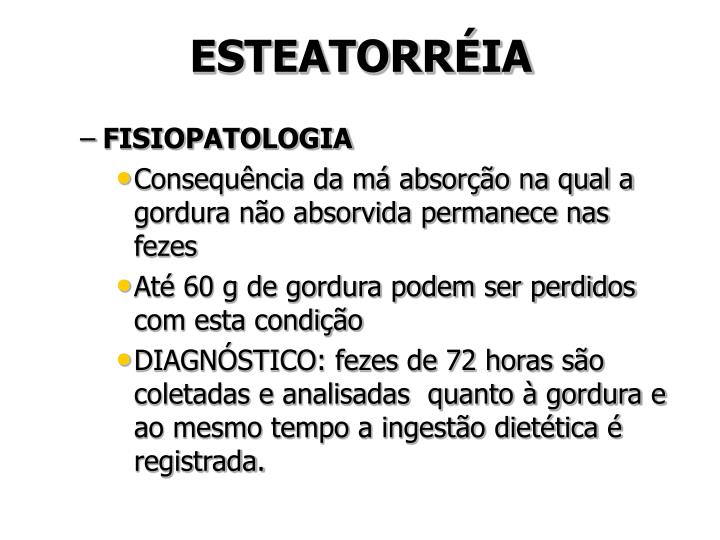 ESTEATORRÉIA

– FISIOPATOLOGIA

• Consequência da má absorção na qual a gordura não absorvida permanece nas fezes

• Até 60 g de gordura podem ser perdidos com esta condição

• DIAGNÓSTICO: fezes de 72 horas são coletadas e analisadas quanto à gordura e ao mesmo tempo a ingestão dietética é registrada.